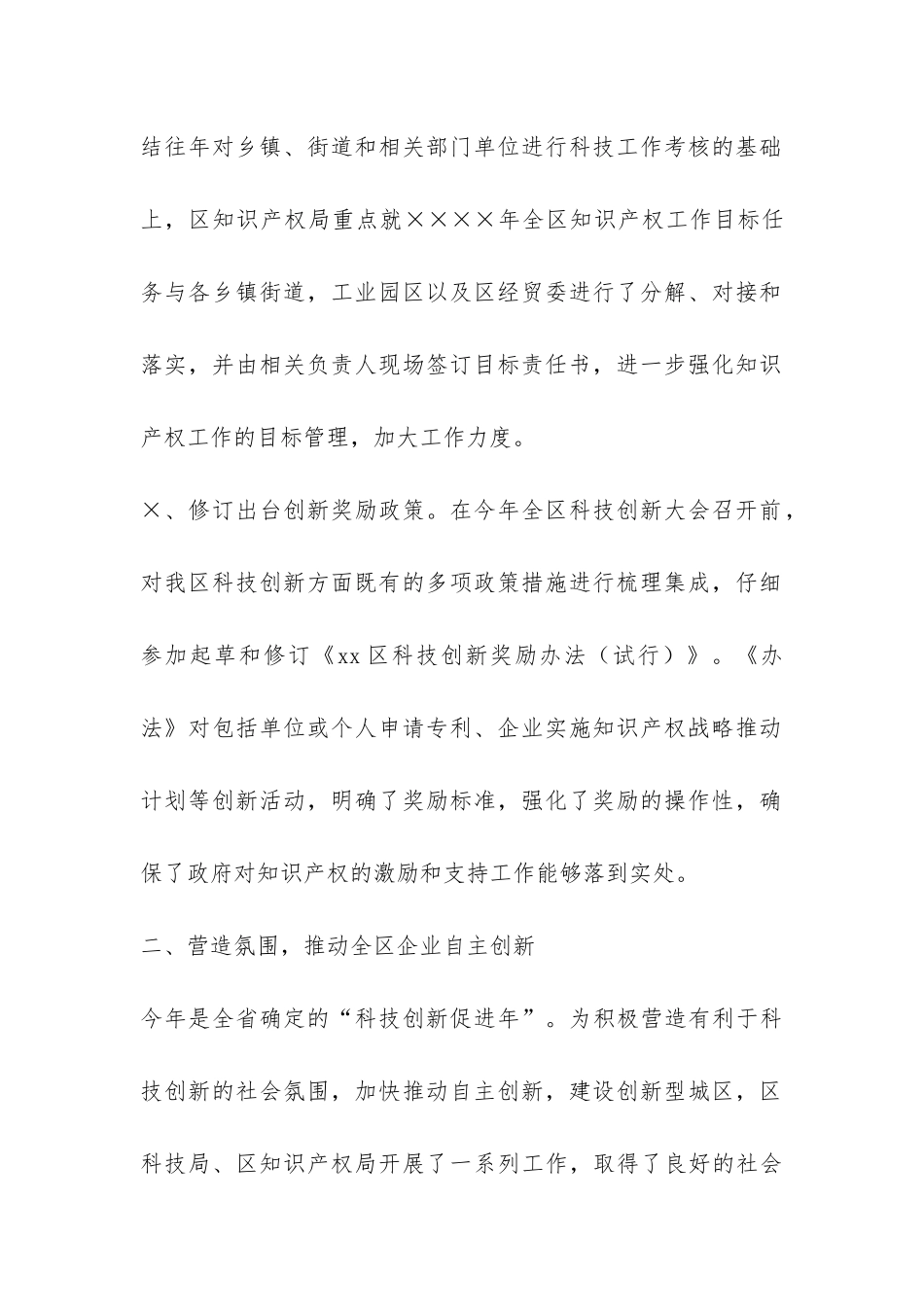 结往年对乡镇、街道和相关部门单位进行科技工作考核的基础上，区知识产权局重点就××××年全区知识产权工作目标任务与各乡镇街道，工业园区以及区经贸委进行了分解、对接和落实，并由相关负责人现场签订目标责任书，进一步强化知识产权工作的目标管理，加大工作力度。

×、修订出台创新奖励政策。在今年全区科技创新大会召开前，对我区科技创新方面既有的多项政策措施进行梳理集成，仔细参加起草和修订《xx区科技创新奖励办法（试行）》。《办法》对包括单位或个人申请专利、企业实施知识产权战略推动计划等创新活动，明确了奖励标准，强化了奖励的操作性，确保了政府对知识产权的激励和支持工作能够落到实处。

二、营造氛围，推动全区企业自主创新

今年是全省确定的“科技创新促进年”。为积极营造有利于科技创新的社会氛围，加快推动自主创新，建设创新型城区，区科技局、区知识产权局开展了一系列工作，取得了良好的社会